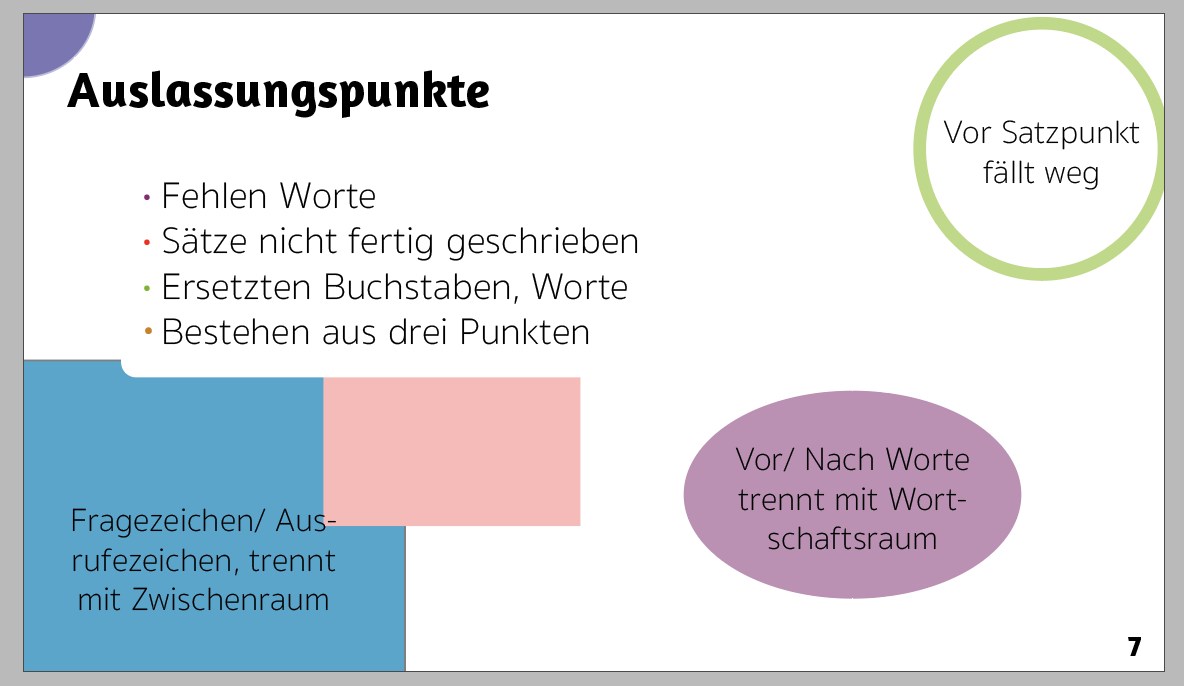 Auslassungspunkte

• Fehlen Worte
• Sätze nicht fertig geschrieben
• Ersetzten Buchstaben, Worte
• Bestehen aus drei Punkten

Vor Satzpunkt fällt weg

Fragezeichen/ Ausrufezeichen, trennt mit Zwischenraum

Vor/ Nach Worte trennt mit Wortschaftsraum

7